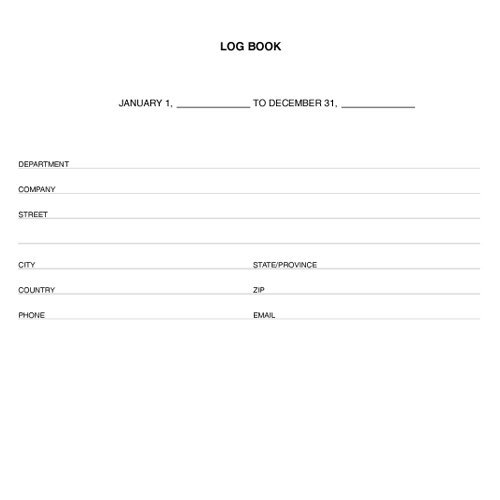 LOG BOOK

JANUARY 1, ____ TO DECEMBER 31, ____

DEPARTMENT ____

COMPANY ____

STREET ____

____

CITY ____ STATE/PROVINCE ____

COUNTRY ____ ZIP ____

PHONE ____ EMAIL ____